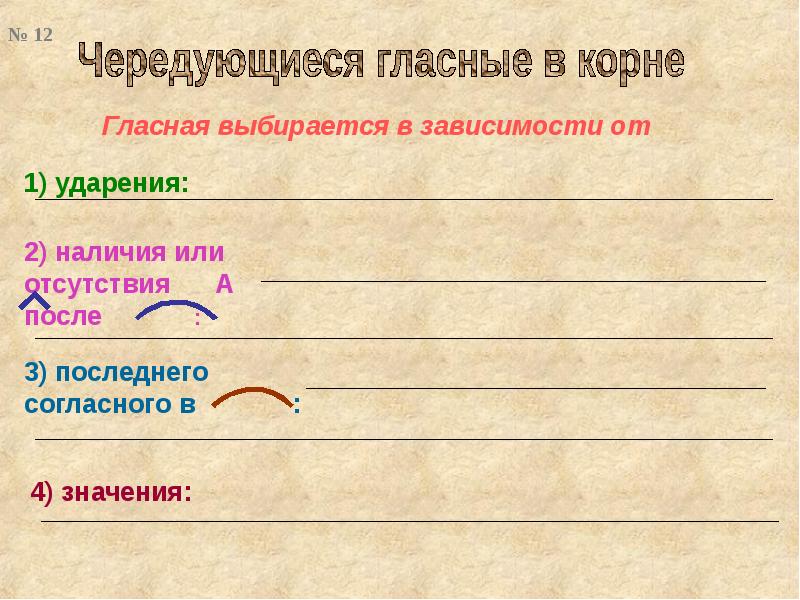 № 12

Чередующиеся гласные в корне

Гласная выбирается в зависимости от

1) ударения:

2) наличия или отсутствия А после :

3) последнего согласного в :

4) значения: